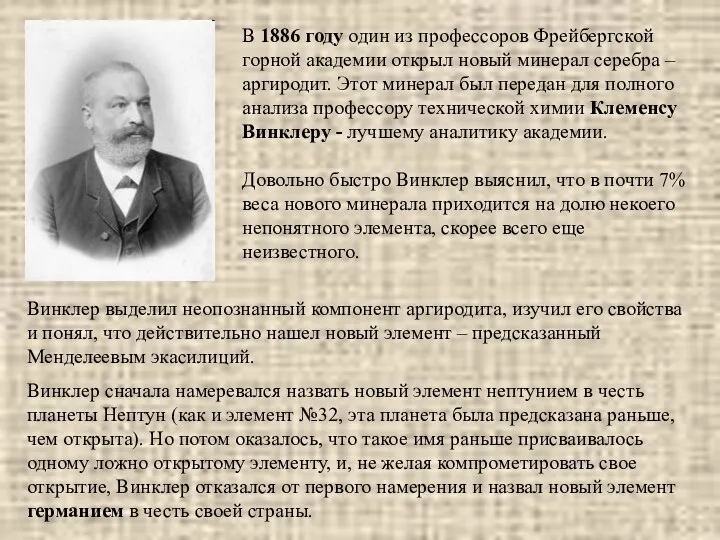 В 1886 году один из профессоров Фрейбергской горной академии открыл новый минерал серебра – аргиродит. Этот минерал был передан для полного анализа профессору технической химии Клеменсу Винклеру - лучшему аналитику академии.

Довольно быстро Винклер выяснил, что в почти 7% веса нового минерала приходится на долю некоего непонятного элемента, скорее всего еще неизвестного.

Винклер выделил неопознанный компонент аргиродита, изучил его свойства и понял, что действительно нашел новый элемент – предсказанный Менделеевым экасилиций.

Винклер сначала намеревался назвать новый элемент нептунием в честь планеты Нептун (как и элемент №32, эта планета была предсказана раньше, чем открыта). Но потом оказалось, что такое имя раньше присваивалось одному ложно открытому элементу, и, не желая компрометировать свое открытие, Винклер отказался от первого намерения и назвал новый элемент германием в честь своей страны.